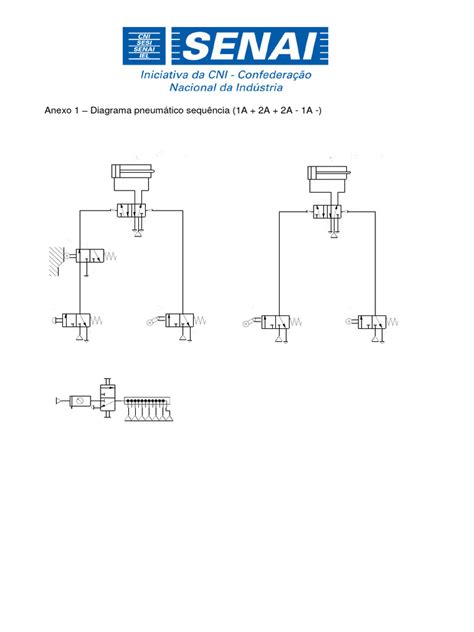 CNI
SESI
SENAI
IEL
SENAI
Iniciativa da CNI - Confederação Nacional da Indústria

Anexo 1 – Diagrama pneumático sequência (1A + 2A + 2A - 1A -)